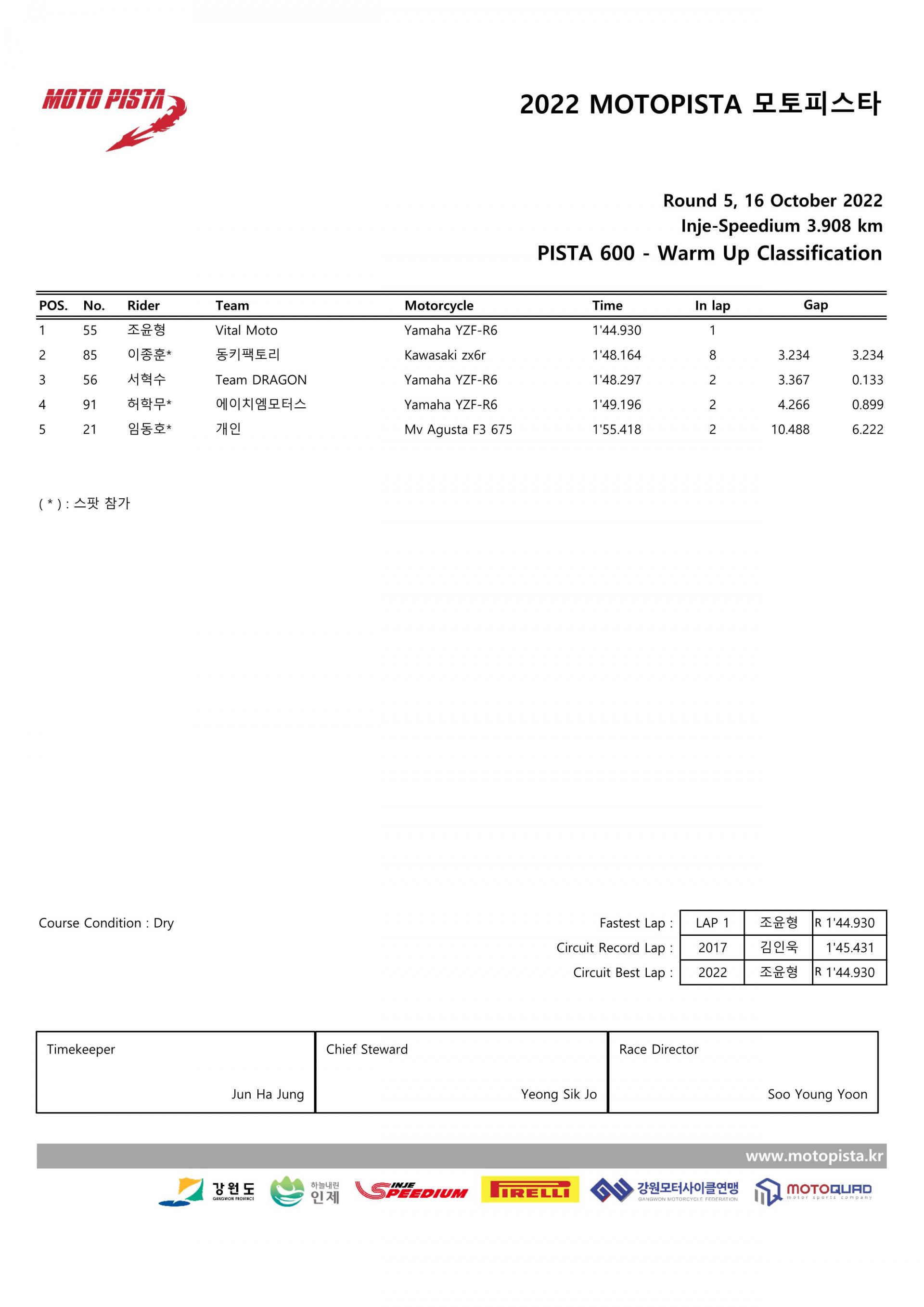 MOTO PISTA

2022 MOTOPISTA 모토피스타

Round 5, 16 October 2022
Inje-Speedium 3.908 km
PISTA 600 - Warm Up Classification

| POS. | No. | Rider | Team | Motorcycle | Time | In lap | Gap | |
|---|---|---|---|---|---|---|---|---|
| 1 | 55 | 조윤형 | Vital Moto | Yamaha YZF-R6 | 1'44.930 | 1 | | |
| 2 | 85 | 이종훈* | 동키팩토리 | Kawasaki zx6r | 1'48.164 | 8 | 3.234 | 3.234 |
| 3 | 56 | 서혁수 | Team DRAGON | Yamaha YZF-R6 | 1'48.297 | 2 | 3.367 | 0.133 |
| 4 | 91 | 허학무* | 에이치엠모터스 | Yamaha YZF-R6 | 1'49.196 | 2 | 4.266 | 0.899 |
| 5 | 21 | 임동호* | 개인 | Mv Agusta F3 675 | 1'55.418 | 2 | 10.488 | 6.222 |

( * ) : 스팟 참가

Course Condition : Dry

| | | | |
|---|---|---|---|
| Fastest Lap : | LAP 1 | 조윤형 | R 1'44.930 |
| Circuit Record Lap : | 2017 | 김인욱 | 1'45.431 |
| Circuit Best Lap : | 2022 | 조윤형 | R 1'44.930 |

| Timekeeper | Chief Steward | Race Director |
|---|---|---|
| Jun Ha Jung | Yeong Sik Jo | Soo Young Yoon |

www.motopista.kr

강원도 GANGWON PROVINCE 하늘내린 인제 INJE SPEEDIUM PIRELLI 강원모터사이클연맹 GANGWON MOTORCYCLE FEDERATION MOTOQUAD motor sports company